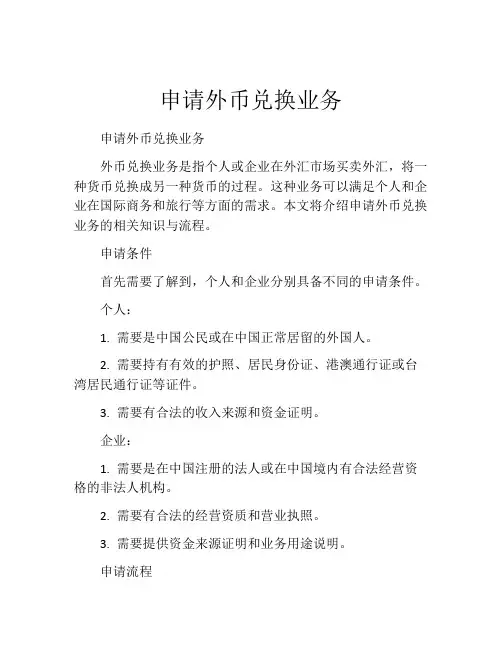 申请外币兑换业务

申请外币兑换业务

外币兑换业务是指个人或企业在外汇市场买卖外汇，将一种货币兑换成另一种货币的过程。这种业务可以满足个人和企业在国际商务和旅行等方面的需求。本文将介绍申请外币兑换业务的相关知识与流程。

申请条件

首先需要了解到，个人和企业分别具备不同的申请条件。

个人：

1. 需要是中国公民或在中国正常居留的外国人。

2. 需要持有有效的护照、居民身份证、港澳通行证或台湾居民通行证等证件。

3. 需要有合法的收入来源和资金证明。

企业：

1. 需要是在中国注册的法人或在中国境内有合法经营资格的非法人机构。

2. 需要有合法的经营资质和营业执照。

3. 需要提供资金来源证明和业务用途说明。

申请流程